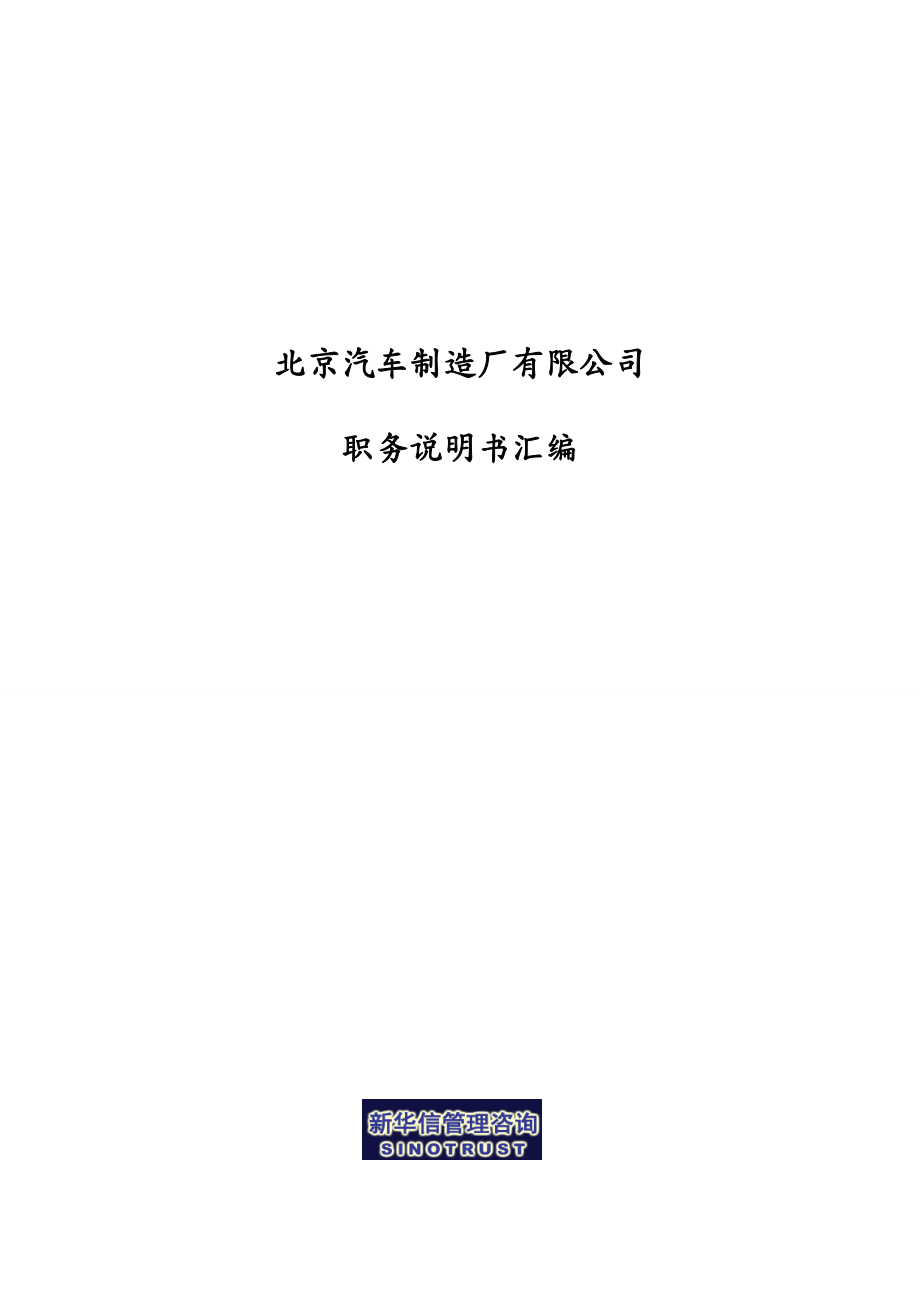 北京汽车制造厂有限公司

职务说明书汇编

新华信管理咨询
SINOTRUST